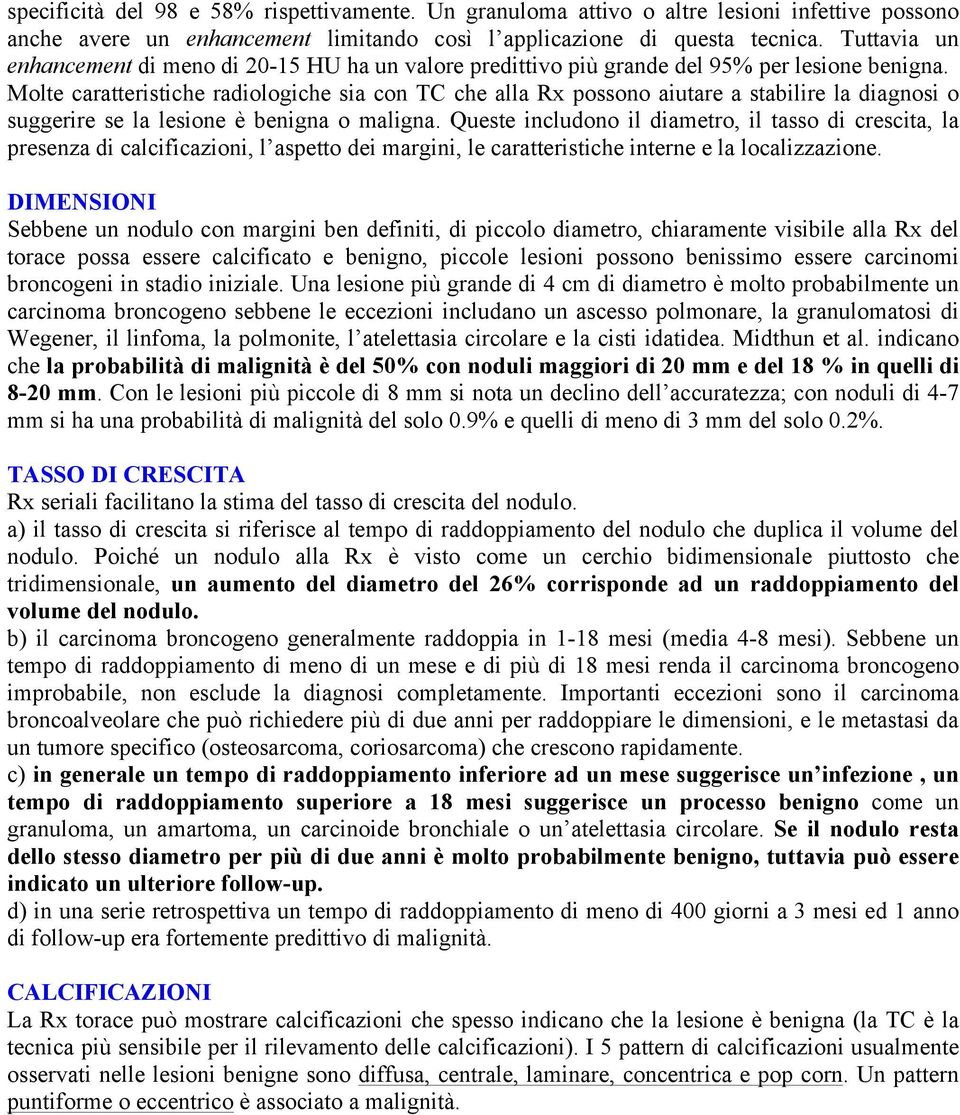 specificità del 98 e 58% rispettivamente. Un granuloma attivo o altre lesioni infettive possono anche avere un enhancement limitando così l'applicazione di questa tecnica. Tuttavia un enhancement di meno di 20-15 HU ha un valore predittivo più grande del 95% per lesione benigna.
Molte caratteristiche radiologiche sia con TC che alla Rx possono aiutare a stabilire la diagnosi o suggerire se la lesione è benigna o maligna. Queste includono il diametro, il tasso di crescita, la presenza di calcificazioni, l'aspetto dei margini, le caratteristiche interne e la localizzazione.

DIMENSIONI
Sebbene un nodulo con margini ben definiti, di piccolo diametro, chiaramente visibile alla Rx del torace possa essere calcificato e benigno, piccole lesioni possono benissimo essere carcinomi broncogeni in stadio iniziale. Una lesione più grande di 4 cm di diametro è molto probabilmente un carcinoma broncogeno sebbene le eccezioni includano un ascesso polmonare, la granulomatosi di Wegener, il linfoma, la polmonite, l'atelettasia circolare e la cisti idatidea. Midthun et al. indicano che la probabilità di malignità è del 50% con noduli maggiori di 20 mm e del 18 % in quelli di 8-20 mm. Con le lesioni più piccole di 8 mm si nota un declino dell'accuratezza; con noduli di 4-7 mm si ha una probabilità di malignità del solo 0.9% e quelli di meno di 3 mm del solo 0.2%.

TASSO DI CRESCITA
Rx seriali facilitano la stima del tasso di crescita del nodulo.
a) il tasso di crescita si riferisce al tempo di raddoppiamento del nodulo che duplica il volume del nodulo. Poiché un nodulo alla Rx è visto come un cerchio bidimensionale piuttosto che tridimensionale, un aumento del diametro del 26% corrisponde ad un raddoppiamento del volume del nodulo.
b) il carcinoma broncogeno generalmente raddoppia in 1-18 mesi (media 4-8 mesi). Sebbene un tempo di raddoppiamento di meno di un mese e di più di 18 mesi renda il carcinoma broncogeno improbabile, non esclude la diagnosi completamente. Importanti eccezioni sono il carcinoma broncoalveolare che può richiedere più di due anni per raddoppiare le dimensioni, e le metastasi da un tumore specifico (osteosarcoma, coriosarcoma) che crescono rapidamente.
c) in generale un tempo di raddoppiamento inferiore ad un mese suggerisce un'infezione , un tempo di raddoppiamento superiore a 18 mesi suggerisce un processo benigno come un granuloma, un amartoma, un carcinoide bronchiale o un'atelettasia circolare. Se il nodulo resta dello stesso diametro per più di due anni è molto probabilmente benigno, tuttavia può essere indicato un ulteriore follow-up.
d) in una serie retrospettiva un tempo di raddoppiamento di meno di 400 giorni a 3 mesi ed 1 anno di follow-up era fortemente predittivo di malignità.

CALCIFICAZIONI
La Rx torace può mostrare calcificazioni che spesso indicano che la lesione è benigna (la TC è la tecnica più sensibile per il rilevamento delle calcificazioni). I 5 pattern di calcificazioni usualmente osservati nelle lesioni benigne sono diffusa, centrale, laminare, concentrica e pop corn. Un pattern puntiforme o eccentrico è associato a malignità.